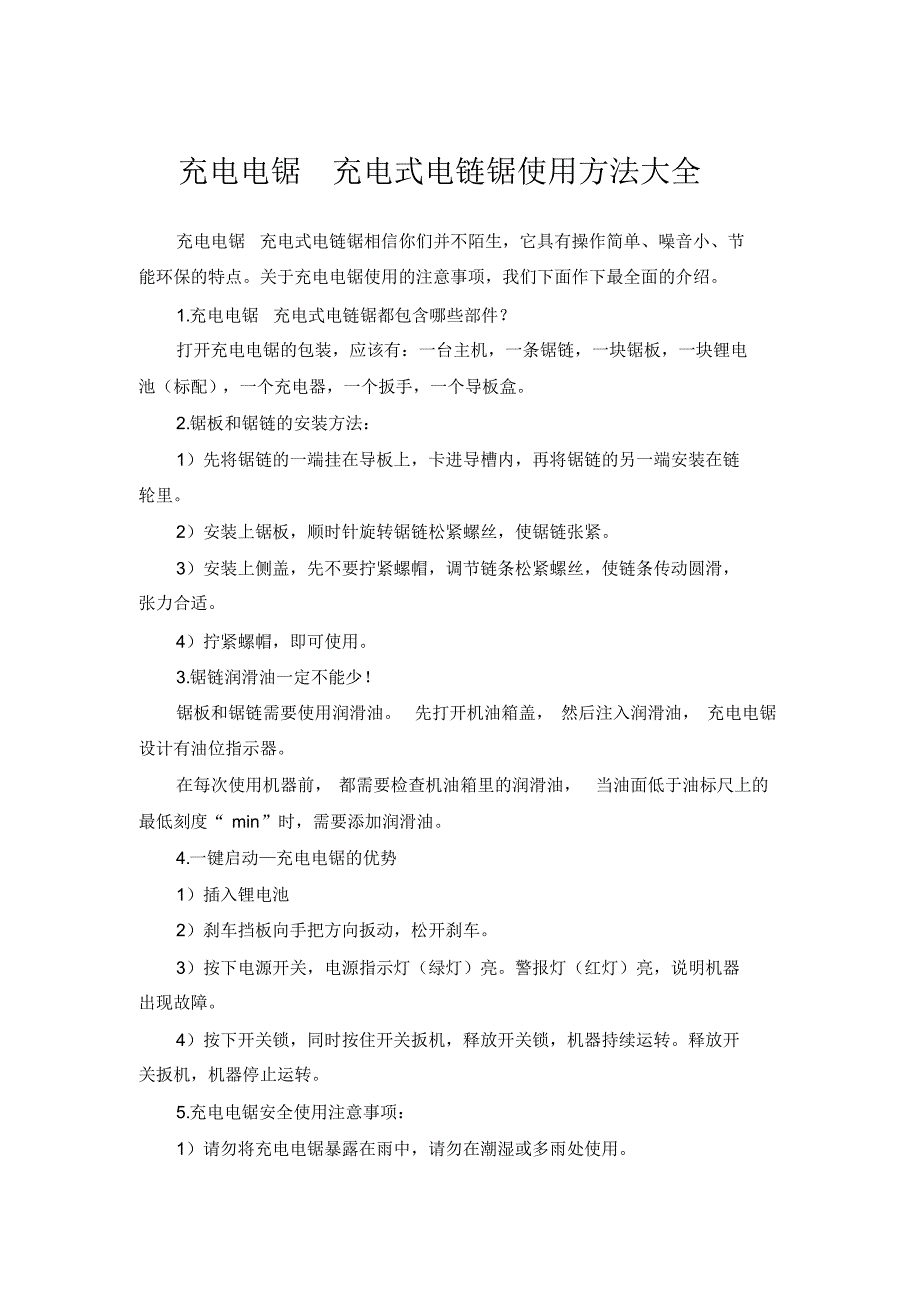 充电电锯 充电式电链锯使用方法大全

充电电锯 充电式电链锯相信你们并不陌生，它具有操作简单、噪音小、节能环保的特点。关于充电电锯使用的注意事项，我们下面作下最全面的介绍。

1.充电电锯 充电式电链锯都包含哪些部件？

打开充电电锯的包装，应该有：一台主机，一条锯链，一块锯板，一块锂电池（标配），一个充电器，一个扳手，一个导板盒。

2.锯板和锯链的安装方法：

1）先将锯链的一端挂在导板上，卡进导槽内，再将锯链的另一端安装在链轮里。

2）安装上锯板，顺时针旋转锯链松紧螺丝，使锯链张紧。

3）安装上侧盖，先不要拧紧螺帽，调节链条松紧螺丝，使链条传动圆滑，张力合适。

4）拧紧螺帽，即可使用。

3.锯链润滑油一定不能少！

锯板和锯链需要使用润滑油。 先打开机油箱盖， 然后注入润滑油， 充电电锯设计有油位指示器。

在每次使用机器前， 都需要检查机油箱里的润滑油， 当油面低于油标尺上的最低刻度“ min ”时，需要添加润滑油。

4.一键启动—充电电锯的优势

1）插入锂电池

2）刹车挡板向手把方向扳动，松开刹车。

3）按下电源开关，电源指示灯（绿灯）亮。警报灯（红灯）亮，说明机器出现故障。

4）按下开关锁，同时按住开关扳机，释放开关锁，机器持续运转。释放开关扳机，机器停止运转。

5.充电电锯安全使用注意事项：

1）请勿将充电电锯暴露在雨中，请勿在潮湿或多雨处使用。